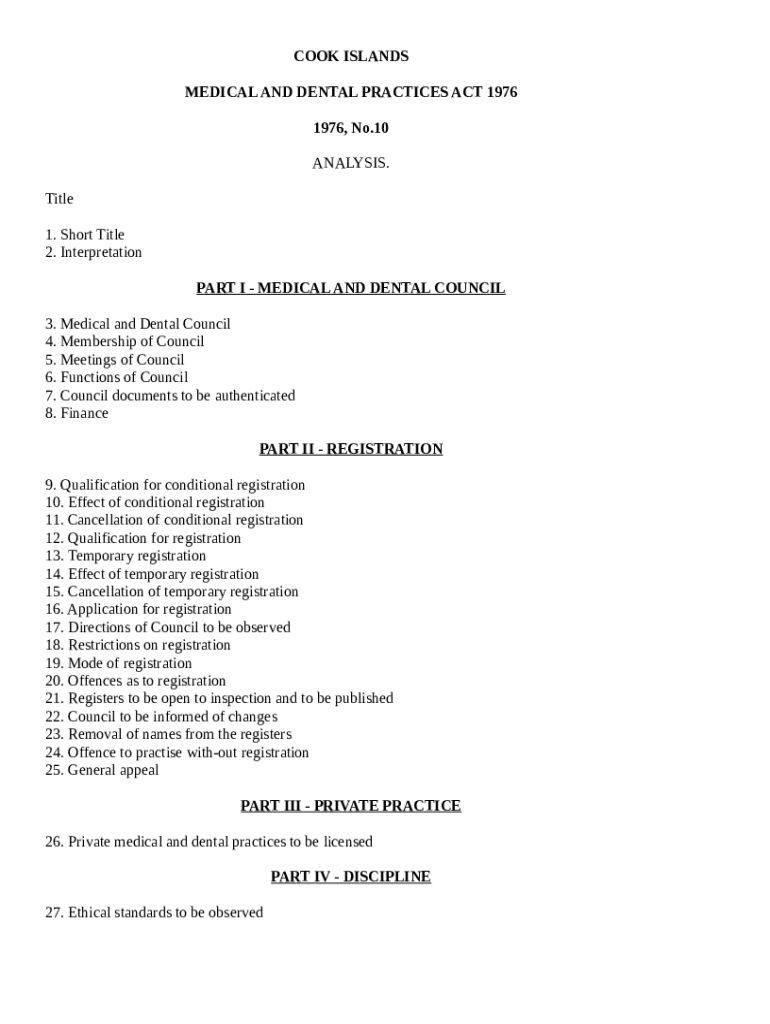 COOK ISLANDS

MEDICAL AND DENTAL PRACTICES ACT 1976

1976, No.10

ANALYSIS.

Title

1. Short Title
2. Interpretation

PART I - MEDICAL AND DENTAL COUNCIL

3. Medical and Dental Council
4. Membership of Council
5. Meetings of Council
6. Functions of Council
7. Council documents to be authenticated
8. Finance

PART II - REGISTRATION

9. Qualification for conditional registration
10. Effect of conditional registration
11. Cancellation of conditional registration
12. Qualification for registration
13. Temporary registration
14. Effect of temporary registration
15. Cancellation of temporary registration
16. Application for registration
17. Directions of Council to be observed
18. Restrictions on registration
19. Mode of registration
20. Offences as to registration
21. Registers to be open to inspection and to be published
22. Council to be informed of changes
23. Removal of names from the registers
24. Offence to practise with-out registration
25. General appeal

PART III - PRIVATE PRACTICE

26. Private medical and dental practices to be licensed

PART IV - DISCIPLINE

27. Ethical standards to be observed